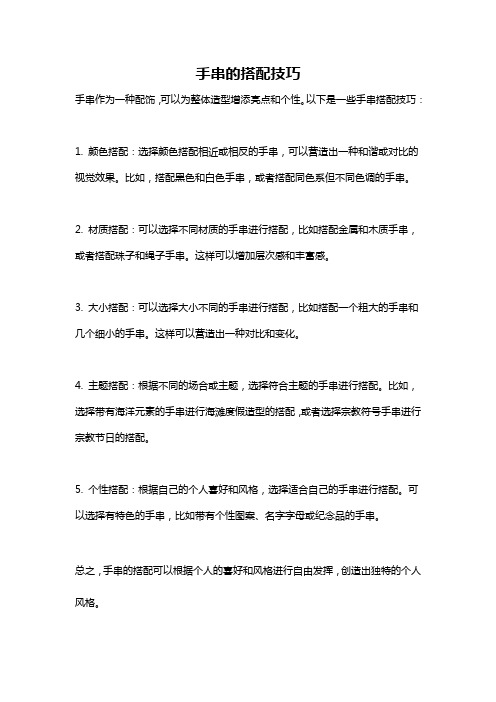 手串的搭配技巧

手串作为一种配饰，可以为整体造型增添亮点和个性。以下是一些手串搭配技巧：

1. 颜色搭配：选择颜色搭配相近或相反的手串，可以营造出一种和谐或对比的视觉效果。比如，搭配黑色和白色手串，或者搭配同色系但不同色调的手串。

2. 材质搭配：可以选择不同材质的手串进行搭配，比如搭配金属和木质手串，或者搭配珠子和绳子手串。这样可以增加层次感和丰富感。

3. 大小搭配：可以选择大小不同的手串进行搭配，比如搭配一个粗大的手串和几个细小的手串。这样可以营造出一种对比和变化。

4. 主题搭配：根据不同的场合或主题，选择符合主题的手串进行搭配。比如，选择带有海洋元素的手串进行海滩度假造型的搭配，或者选择宗教符号手串进行宗教节日的搭配。

5. 个性搭配：根据自己的个人喜好和风格，选择适合自己的手串进行搭配。可以选择有特色的手串，比如带有个性图案、名字字母或纪念品的手串。

总之，手串的搭配可以根据个人的喜好和风格进行自由发挥，创造出独特的个人风格。